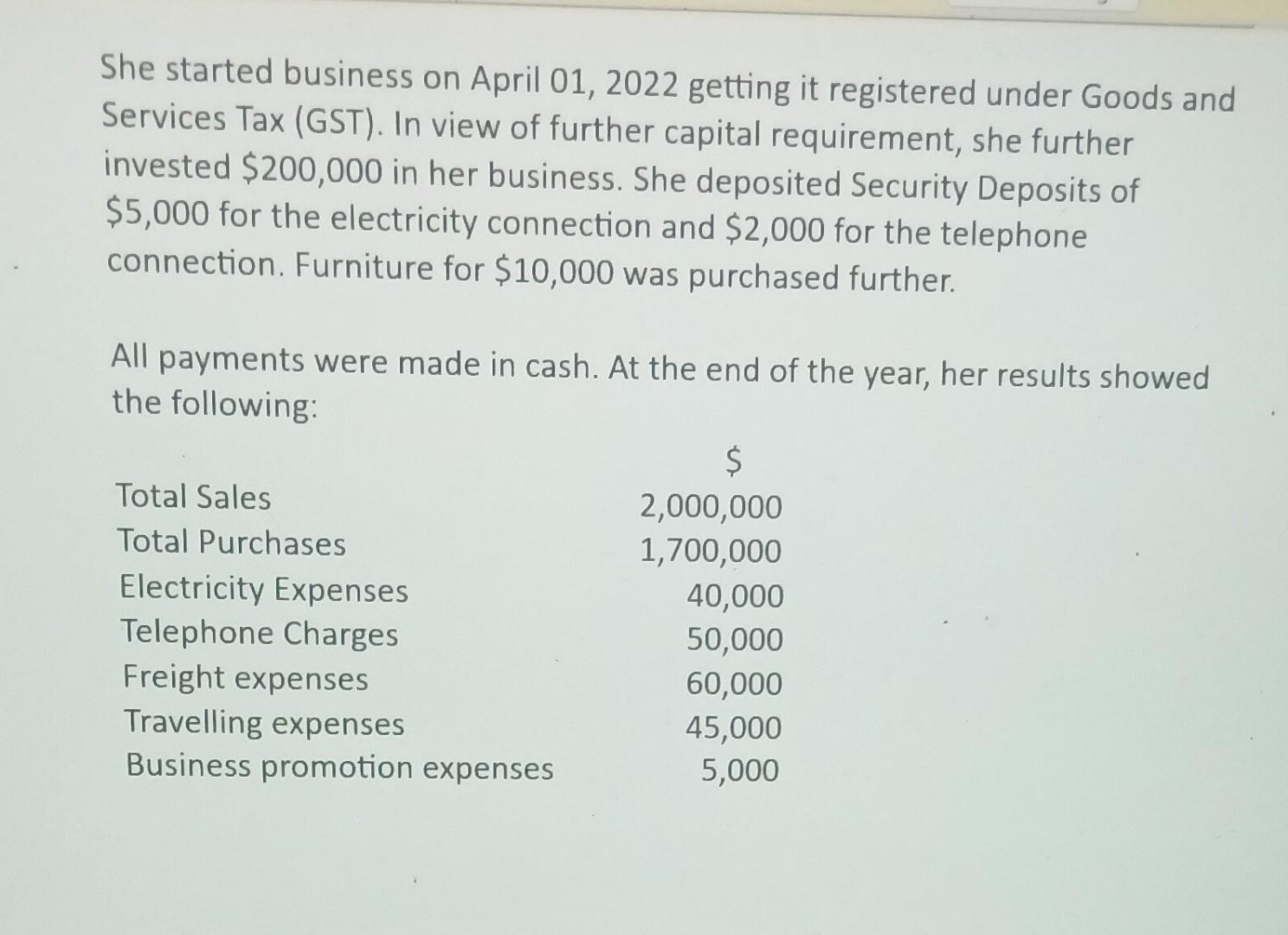 She started business on April 01, 2022 getting it registered under Goods and Services Tax (GST). In view of further capital requirement, she further invested \$200,000 in her business. She deposited Security Deposits of \$5,000 for the electricity connection and \$2,000 for the telephone connection. Furniture for \$10,000 was purchased further.

All payments were made in cash. At the end of the year, her results showed the following:

| | \$ |
|---|---|
| Total Sales | 2,000,000 |
| Total Purchases | 1,700,000 |
| Electricity Expenses | 40,000 |
| Telephone Charges | 50,000 |
| Freight expenses | 60,000 |
| Travelling expenses | 45,000 |
| Business promotion expenses | 5,000 |